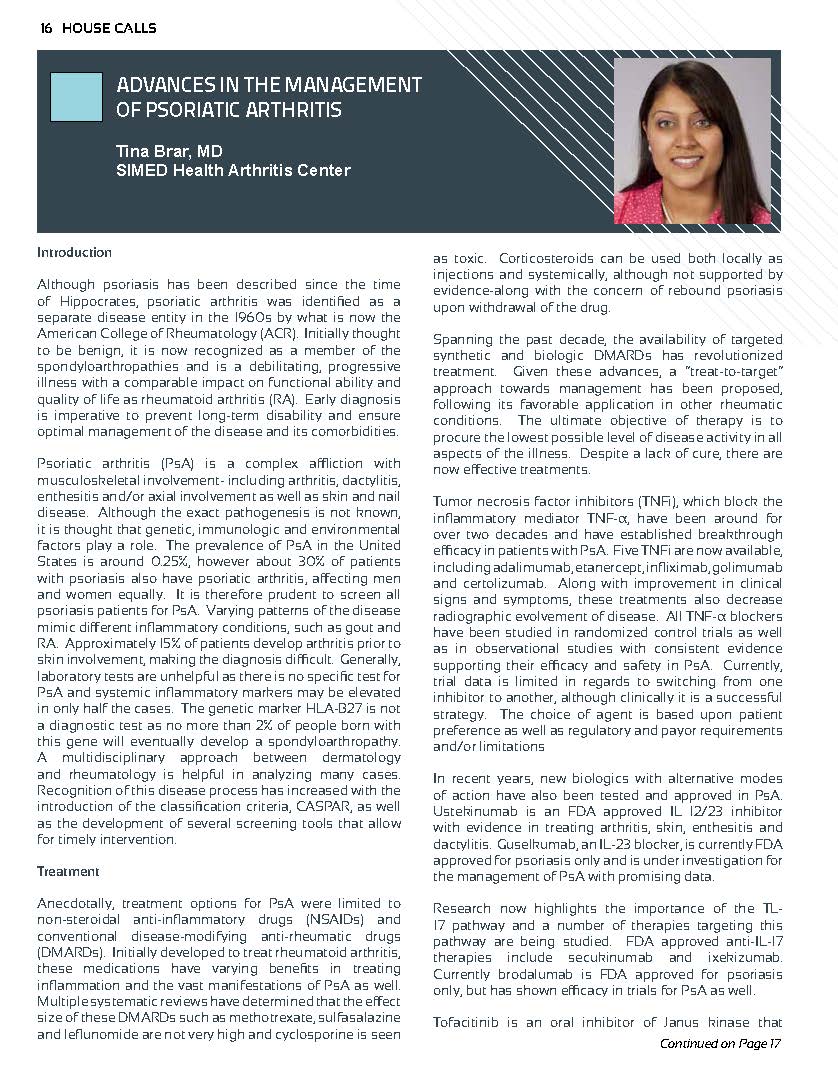 16 HOUSE CALLS

ADVANCES IN THE MANAGEMENT OF PSORIATIC ARTHRITIS

Tina Brar, MD
SIMED Health Arthritis Center

Introduction

Although psoriasis has been described since the time of Hippocrates, psoriatic arthritis was identified as a separate disease entity in the 1960s by what is now the American College of Rheumatology (ACR). Initially thought to be benign, it is now recognized as a member of the spondyloarthropathies and is a debilitating, progressive illness with a comparable impact on functional ability and quality of life as rheumatoid arthritis (RA). Early diagnosis is imperative to prevent long-term disability and ensure optimal management of the disease and its comorbidities.

Psoriatic arthritis (PsA) is a complex affliction with musculoskeletal involvement- including arthritis, dactylitis, enthesitis and/or axial involvement as well as skin and nail disease. Although the exact pathogenesis is not known, it is thought that genetic, immunologic and environmental factors play a role. The prevalence of PsA in the United States is around 0.25%, however about 30% of patients with psoriasis also have psoriatic arthritis, affecting men and women equally. It is therefore prudent to screen all psoriasis patients for PsA. Varying patterns of the disease mimic different inflammatory conditions, such as gout and RA. Approximately 15% of patients develop arthritis prior to skin involvement, making the diagnosis difficult. Generally, laboratory tests are unhelpful as there is no specific test for PsA and systemic inflammatory markers may be elevated in only half the cases. The genetic marker HLA-B27 is not a diagnostic test as no more than 2% of people born with this gene will eventually develop a spondyloarthropathy. A multidisciplinary approach between dermatology and rheumatology is helpful in analyzing many cases. Recognition of this disease process has increased with the introduction of the classification criteria, CASPAR, as well as the development of several screening tools that allow for timely intervention.

Treatment

Anecdotally, treatment options for PsA were limited to non-steroidal anti-inflammatory drugs (NSAIDs) and conventional disease-modifying anti-rheumatic drugs (DMARDs). Initially developed to treat rheumatoid arthritis, these medications have varying benefits in treating inflammation and the vast manifestations of PsA as well. Multiple systematic reviews have determined that the effect size of these DMARDs such as methotrexate, sulfasalazine and leflunomide are not very high and cyclosporine is seen as toxic. Corticosteroids can be used both locally as injections and systemically, although not supported by evidence-along with the concern of rebound psoriasis upon withdrawal of the drug.

Spanning the past decade, the availability of targeted synthetic and biologic DMARDs has revolutionized treatment. Given these advances, a "treat-to-target" approach towards management has been proposed, following its favorable application in other rheumatic conditions. The ultimate objective of therapy is to procure the lowest possible level of disease activity in all aspects of the illness. Despite a lack of cure, there are now effective treatments.

Tumor necrosis factor inhibitors (TNFi), which block the inflammatory mediator TNF-α, have been around for over two decades and have established breakthrough efficacy in patients with PsA. Five TNFi are now available, including adalimumab, etanercept, infliximab, golimumab and certolizumab. Along with improvement in clinical signs and symptoms, these treatments also decrease radiographic evolvement of disease. All TNF-α blockers have been studied in randomized control trials as well as in observational studies with consistent evidence supporting their efficacy and safety in PsA. Currently, trial data is limited in regards to switching from one inhibitor to another, although clinically it is a successful strategy. The choice of agent is based upon patient preference as well as regulatory and payor requirements and/or limitations

In recent years, new biologics with alternative modes of action have also been tested and approved in PsA. Ustekinumab is an FDA approved IL 12/23 inhibitor with evidence in treating arthritis, skin, enthesitis and dactylitis. Guselkumab, an IL-23 blocker, is currently FDA approved for psoriasis only and is under investigation for the management of PsA with promising data.

Research now highlights the importance of the TL-17 pathway and a number of therapies targeting this pathway are being studied. FDA approved anti-IL-17 therapies include secukinumab and ixekizumab. Currently brodalumab is FDA approved for psoriasis only, but has shown efficacy in trials for PsA as well.

Tofacitinib is an oral inhibitor of Janus kinase that

Continued on Page 17